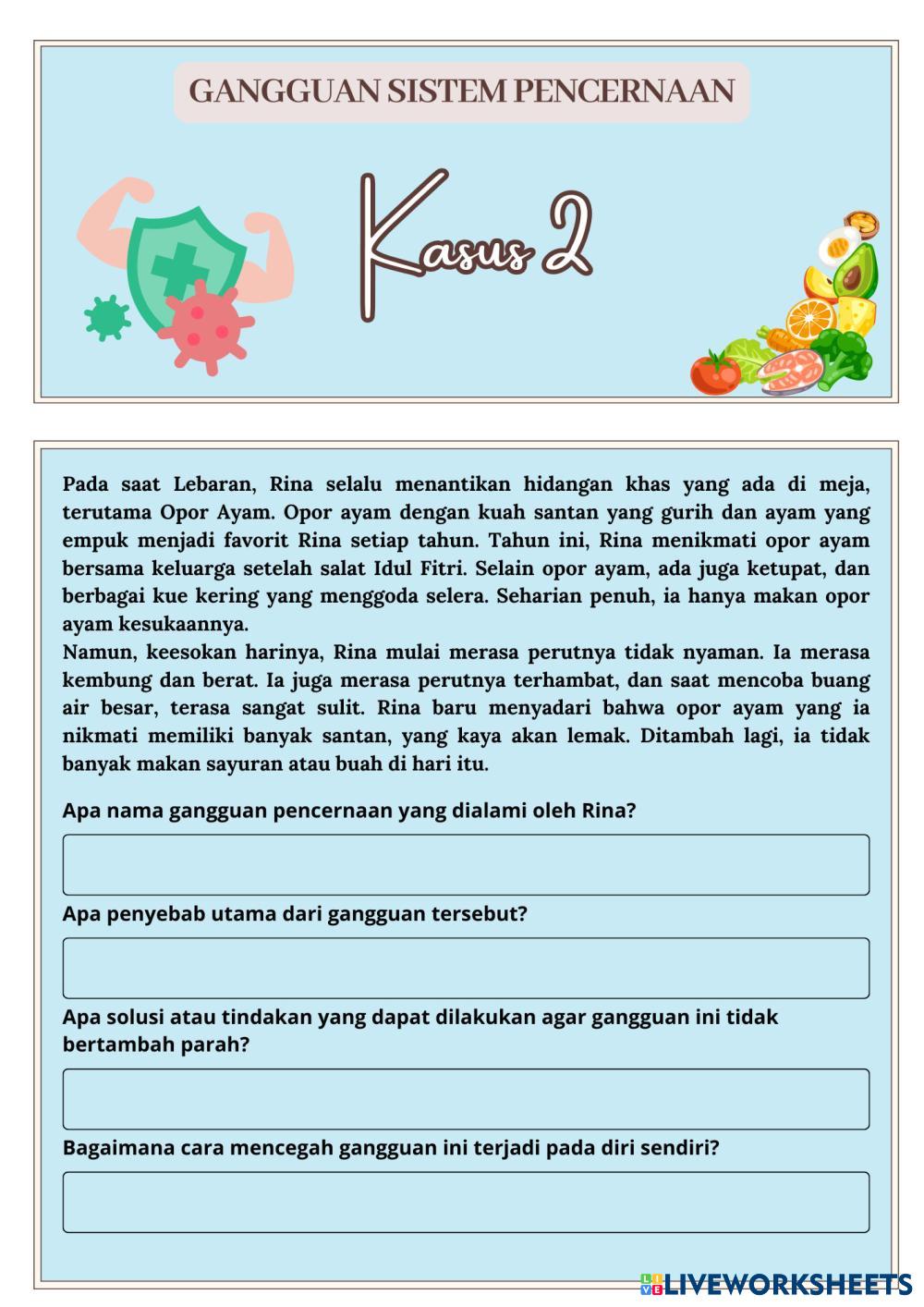 GANGGUAN SISTEM PENCERNAAN

Kasus 2

Pada saat Lebaran, Rina selalu menantikan hidangan khas yang ada di meja, terutama Opor Ayam. Opor ayam dengan kuah santan yang gurih dan ayam yang empuk menjadi favorit Rina setiap tahun. Tahun ini, Rina menikmati opor ayam bersama keluarga setelah salat Idul Fitri. Selain opor ayam, ada juga ketupat, dan berbagai kue kering yang menggoda selera. Seharian penuh, ia hanya makan opor ayam kesukaannya.
Namun, keesokan harinya, Rina mulai merasa perutnya tidak nyaman. Ia merasa kembung dan berat. Ia juga merasa perutnya terhambat, dan saat mencoba buang air besar, terasa sangat sulit. Rina baru menyadari bahwa opor ayam yang ia nikmati memiliki banyak santan, yang kaya akan lemak. Ditambah lagi, ia tidak banyak makan sayuran atau buah di hari itu.

Apa nama gangguan pencernaan yang dialami oleh Rina?

Apa penyebab utama dari gangguan tersebut?

Apa solusi atau tindakan yang dapat dilakukan agar gangguan ini tidak bertambah parah?

Bagaimana cara mencegah gangguan ini terjadi pada diri sendiri?

LIVEWORKSHEETS